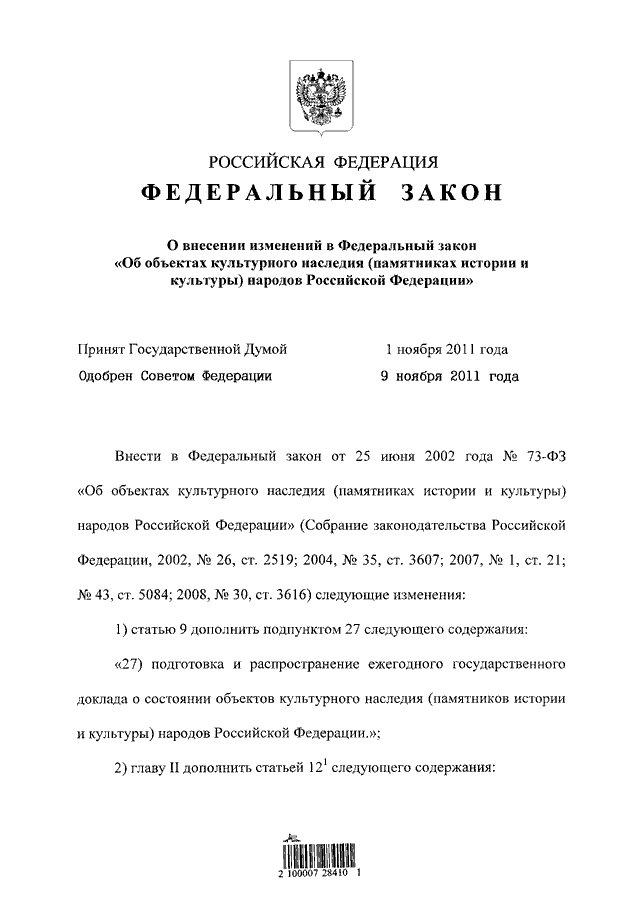 РОССИЙСКАЯ ФЕДЕРАЦИЯ

ФЕДЕРАЛЬНЫЙ ЗАКОН

О внесении изменений в Федеральный закон «Об объектах культурного наследия (памятниках истории и культуры) народов Российской Федерации»

Принят Государственной Думой 1 ноября 2011 года

Одобрен Советом Федерации 9 ноября 2011 года

Внести в Федеральный закон от 25 июня 2002 года № 73-ФЗ «Об объектах культурного наследия (памятниках истории и культуры) народов Российской Федерации» (Собрание законодательства Российской Федерации, 2002, № 26, ст. 2519; 2004, № 35, ст. 3607; 2007, № 1, ст. 21; № 43, ст. 5084; 2008, № 30, ст. 3616) следующие изменения:

1) статью 9 дополнить подпунктом 27 следующего содержания:

«27) подготовка и распространение ежегодного государственного доклада о состоянии объектов культурного наследия (памятников истории и культуры) народов Российской Федерации.»;

2) главу II дополнить статьей $12^1$ следующего содержания:

2 100007 28410 1